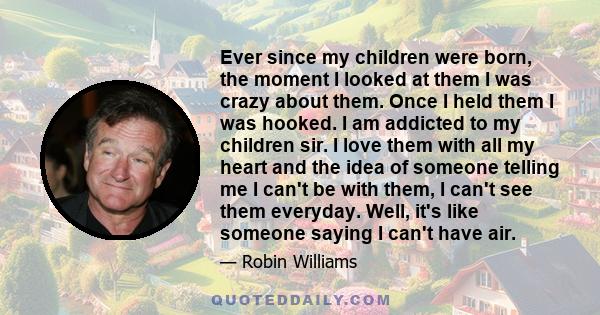 Ever since my children were born, the moment I looked at them I was crazy about them. Once I held them I was hooked. I am addicted to my children sir. I love them with all my heart and the idea of someone telling me I can't be with them, I can't see them everyday. Well, it's like someone saying I can't have air.

— Robin Williams

QUOTEDDAILY.COM